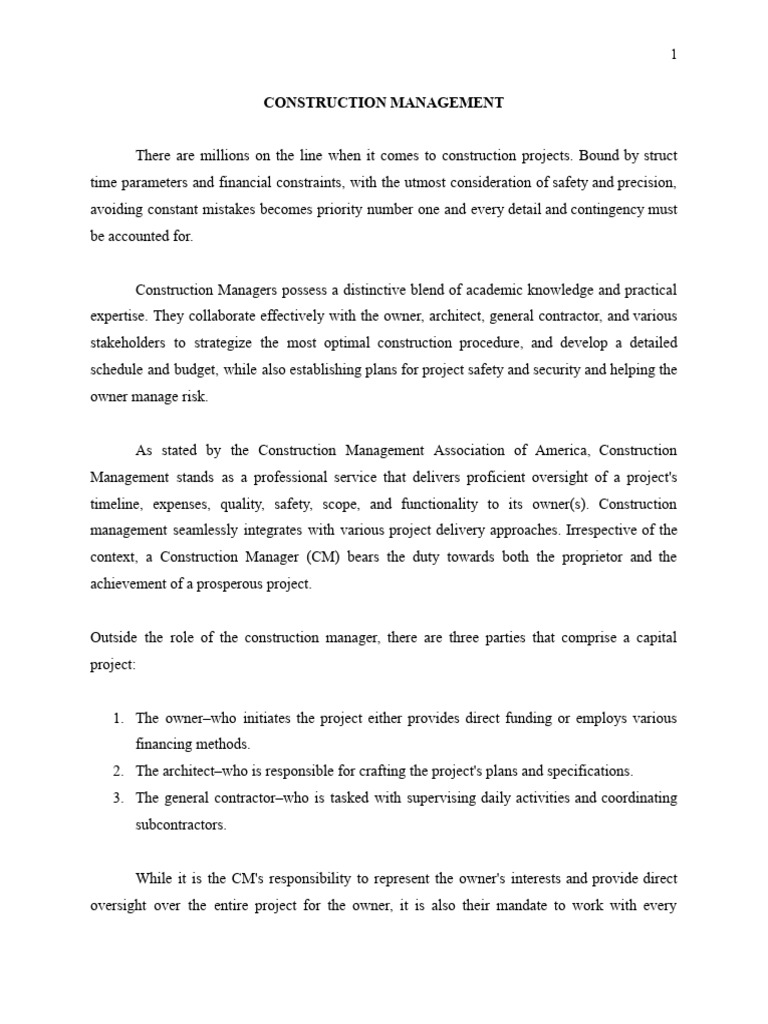 1

CONSTRUCTION MANAGEMENT

There are millions on the line when it comes to construction projects. Bound by struct time parameters and financial constraints, with the utmost consideration of safety and precision, avoiding constant mistakes becomes priority number one and every detail and contingency must be accounted for.

Construction Managers possess a distinctive blend of academic knowledge and practical expertise. They collaborate effectively with the owner, architect, general contractor, and various stakeholders to strategize the most optimal construction procedure, and develop a detailed schedule and budget, while also establishing plans for project safety and security and helping the owner manage risk.

As stated by the Construction Management Association of America, Construction Management stands as a professional service that delivers proficient oversight of a project's timeline, expenses, quality, safety, scope, and functionality to its owner(s). Construction management seamlessly integrates with various project delivery approaches. Irrespective of the context, a Construction Manager (CM) bears the duty towards both the proprietor and the achievement of a prosperous project.

Outside the role of the construction manager, there are three parties that comprise a capital project:

1. The owner–who initiates the project either provides direct funding or employs various financing methods.
2. The architect–who is responsible for crafting the project's plans and specifications.
3. The general contractor–who is tasked with supervising daily activities and coordinating subcontractors.

While it is the CM's responsibility to represent the owner's interests and provide direct oversight over the entire project for the owner, it is also their mandate to work with every